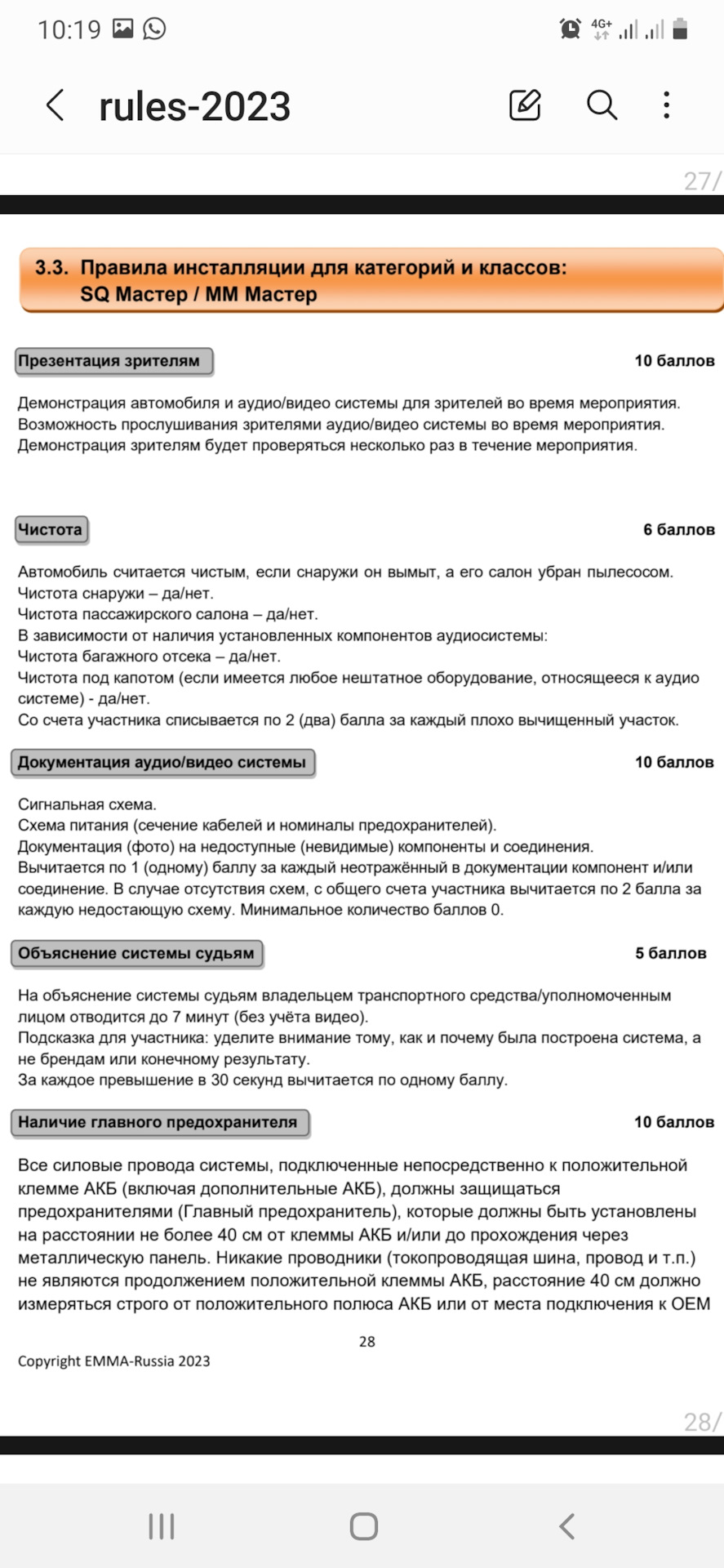 10:19 4G+

rules-2023

27/

3.3. Правила инсталляции для категорий и классов:
SQ Мастер / ММ Мастер

Презентация зрителям
10 баллов

Демонстрация автомобиля и аудио/видео системы для зрителей во время мероприятия. Возможность прослушивания зрителями аудио/видео системы во время мероприятия. Демонстрация зрителям будет проверяться несколько раз в течение мероприятия.

Чистота
6 баллов

Автомобиль считается чистым, если снаружи он вымыт, а его салон убран пылесосом.
Чистота снаружи – да/нет.
Чистота пассажирского салона – да/нет.
В зависимости от наличия установленных компонентов аудиосистемы:
Чистота багажного отсека – да/нет.
Чистота под капотом (если имеется любое нештатное оборудование, относящееся к аудио системе) - да/нет.
Со счета участника списывается по 2 (два) балла за каждый плохо вычищенный участок.

Документация аудио/видео системы
10 баллов

Сигнальная схема.
Схема питания (сечение кабелей и номиналы предохранителей).
Документация (фото) на недоступные (невидимые) компоненты и соединения.
Вычитается по 1 (одному) баллу за каждый неотражённый в документации компонент и/или соединение. В случае отсутствия схем, с общего счета участника вычитается по 2 балла за каждую недостающую схему. Минимальное количество баллов 0.

Объяснение системы судьям
5 баллов

На объяснение системы судьям владельцем транспортного средства/уполномоченным лицом отводится до 7 минут (без учёта видео).
Подсказка для участника: уделите внимание тому, как и почему была построена система, а не брендам или конечному результату.
За каждое превышение в 30 секунд вычитается по одному баллу.

Наличие главного предохранителя
10 баллов

Все силовые провода системы, подключенные непосредственно к положительной клемме АКБ (включая дополнительные АКБ), должны защищаться предохранителями (Главный предохранитель), которые должны быть установлены на расстоянии не более 40 см от клеммы АКБ и/или до прохождения через металлическую панель. Никакие проводники (токопроводящая шина, провод и т.п.) не являются продолжением положительной клеммы АКБ, расстояние 40 см должно измеряться строго от положительного полюса АКБ или от места подключения к OEM

28
Copyright EMMA-Russia 2023

28/